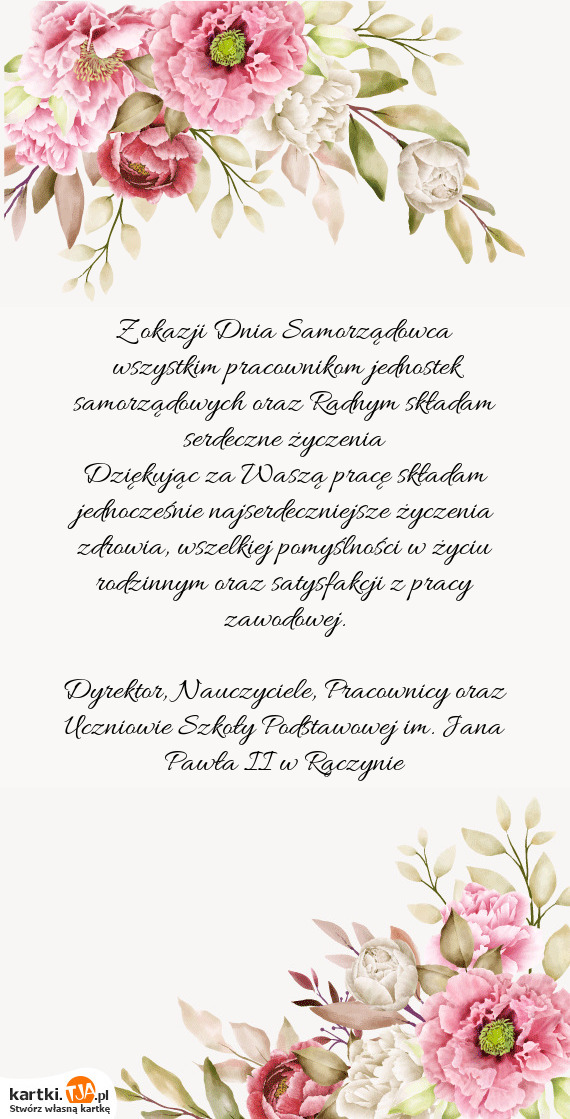 Z okazji Dnia Samorządowca wszystkim pracownikom jednostek samorządowych oraz Radnym składam serdeczne życzenia
Dziękując za Waszą pracę składam jednocześnie najserdeczniejsze życzenia zdrowia, wszelkiej pomyślności w życiu rodzinnym oraz satysfakcji z pracy zawodowej.

Dyrektor, Nauczyciele, Pracownicy oraz Uczniowie Szkoły Podstawowej im. Jana Pawła II w Rączynie

kartki.TJA.pl
Stwórz własną kartkę